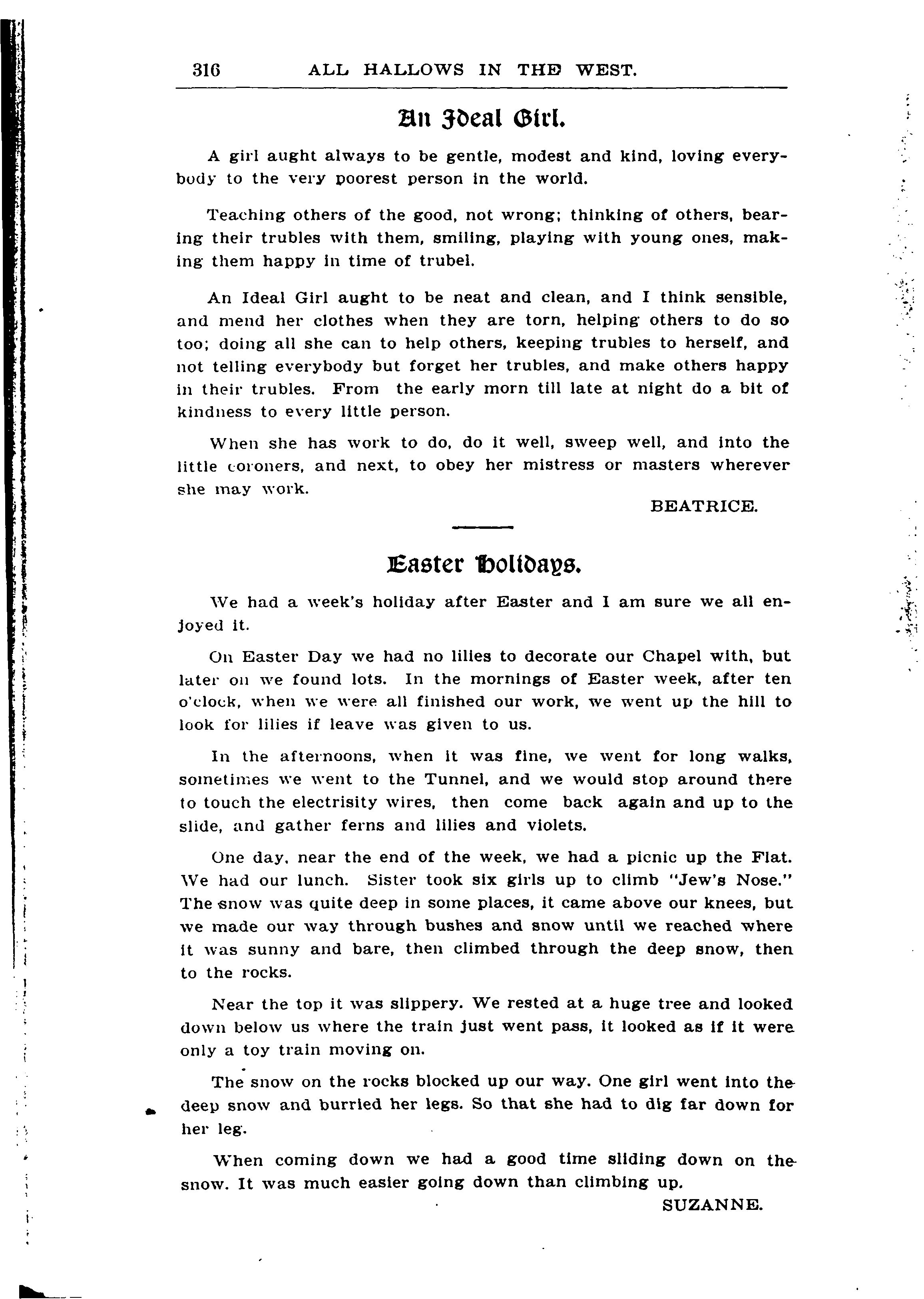 316 ALL HALLOWS IN THE WEST.

An Ideal Girl.

A girl aught always to be gentle, modest and kind, loving everybody to the very poorest person in the world.

Teaching others of the good, not wrong; thinking of others, bearing their trubles with them, smiling, playing with young ones, making them happy in time of trubel.

An Ideal Girl aught to be neat and clean, and I think sensible, and mend her clothes when they are torn, helping others to do so too; doing all she can to help others, keeping trubles to herself, and not telling everybody but forget her trubles, and make others happy in their trubles. From the early morn till late at night do a bit of kindness to every little person.

When she has work to do, do it well, sweep well, and into the little coroners, and next, to obey her mistress or masters wherever she may work.

BEATRICE.

Easter Holidays.

We had a week's holiday after Easter and I am sure we all enjoyed it.

On Easter Day we had no lilies to decorate our Chapel with, but later on we found lots. In the mornings of Easter week, after ten o'clock, when we were all finished our work, we went up the hill to look for lilies if leave was given to us.

In the afternoons, when it was fine, we went for long walks, sometimes we went to the Tunnel, and we would stop around there to touch the electrisity wires, then come back again and up to the slide, and gather ferns and lilies and violets.

One day, near the end of the week, we had a picnic up the Flat. We had our lunch. Sister took six girls up to climb "Jew's Nose." The snow was quite deep in some places, it came above our knees, but we made our way through bushes and snow until we reached where it was sunny and bare, then climbed through the deep snow, then to the rocks.

Near the top it was slippery. We rested at a huge tree and looked down below us where the train just went pass, it looked as if it were only a toy train moving on.

The snow on the rocks blocked up our way. One girl went into the deep snow and burried her legs. So that she had to dig far down for her leg.

When coming down we had a good time sliding down on the snow. It was much easier going down than climbing up.

SUZANNE.